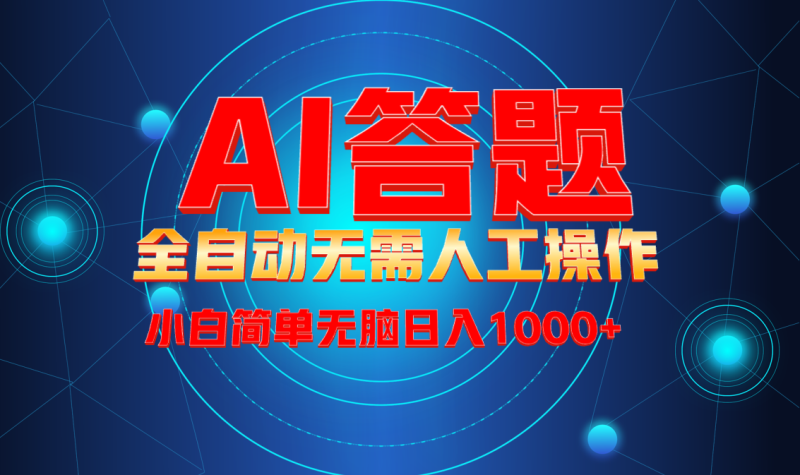 AI答题

全自动无需人工操作

小白简单无脑日入1000+